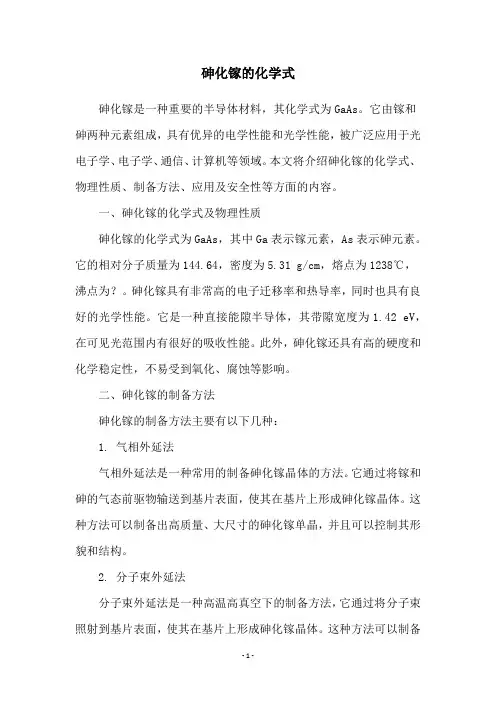 砷化镓的化学式

砷化镓是一种重要的半导体材料，其化学式为 GaAs。它由镓和砷两种元素组成，具有优异的电学性能和光学性能，被广泛应用于光电子学、电子学、通信、计算机等领域。本文将介绍砷化镓的化学式、物理性质、制备方法、应用及安全性等方面的内容。

一、砷化镓的化学式及物理性质

砷化镓的化学式为 GaAs，其中 Ga 表示镓元素，As 表示砷元素。它的相对分子质量为 144.64，密度为 5.31 g/cm，熔点为 1238℃，沸点为？。砷化镓具有非常高的电子迁移率和热导率，同时也具有良好的光学性能。它是一种直接能隙半导体，其带隙宽度为 1.42 eV，在可见光范围内有很好的吸收性能。此外，砷化镓还具有高的硬度和化学稳定性，不易受到氧化、腐蚀等影响。

二、砷化镓的制备方法

砷化镓的制备方法主要有以下几种：

1. 气相外延法

气相外延法是一种常用的制备砷化镓晶体的方法。它通过将镓和砷的气态前驱物输送到基片表面，使其在基片上形成砷化镓晶体。这种方法可以制备出高质量、大尺寸的砷化镓单晶，并且可以控制其形貌和结构。

2. 分子束外延法

分子束外延法是一种高温高真空下的制备方法，它通过将分子束照射到基片表面，使其在基片上形成砷化镓晶体。这种方法可以制备

- 1 -